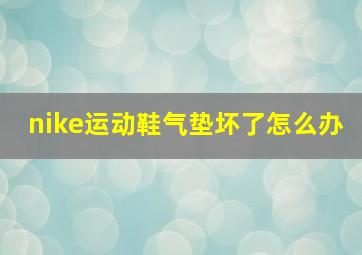 nike运动鞋气垫坏了怎么办